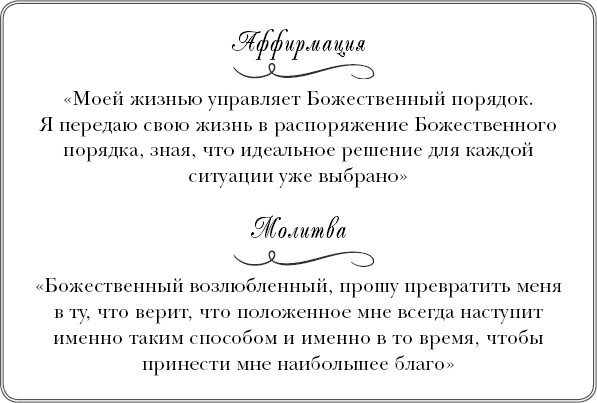 Аффирмация

«Моей жизнью управляет Божественный порядок. Я передаю свою жизнь в распоряжение Божественного порядка, зная, что идеальное решение для каждой ситуации уже выбрано»

Молитва

«Божественный возлюбленный, прошу превратить меня в ту, что верит, что положенное мне всегда наступит именно таким способом и именно в то время, чтобы принести мне наибольшее благо»